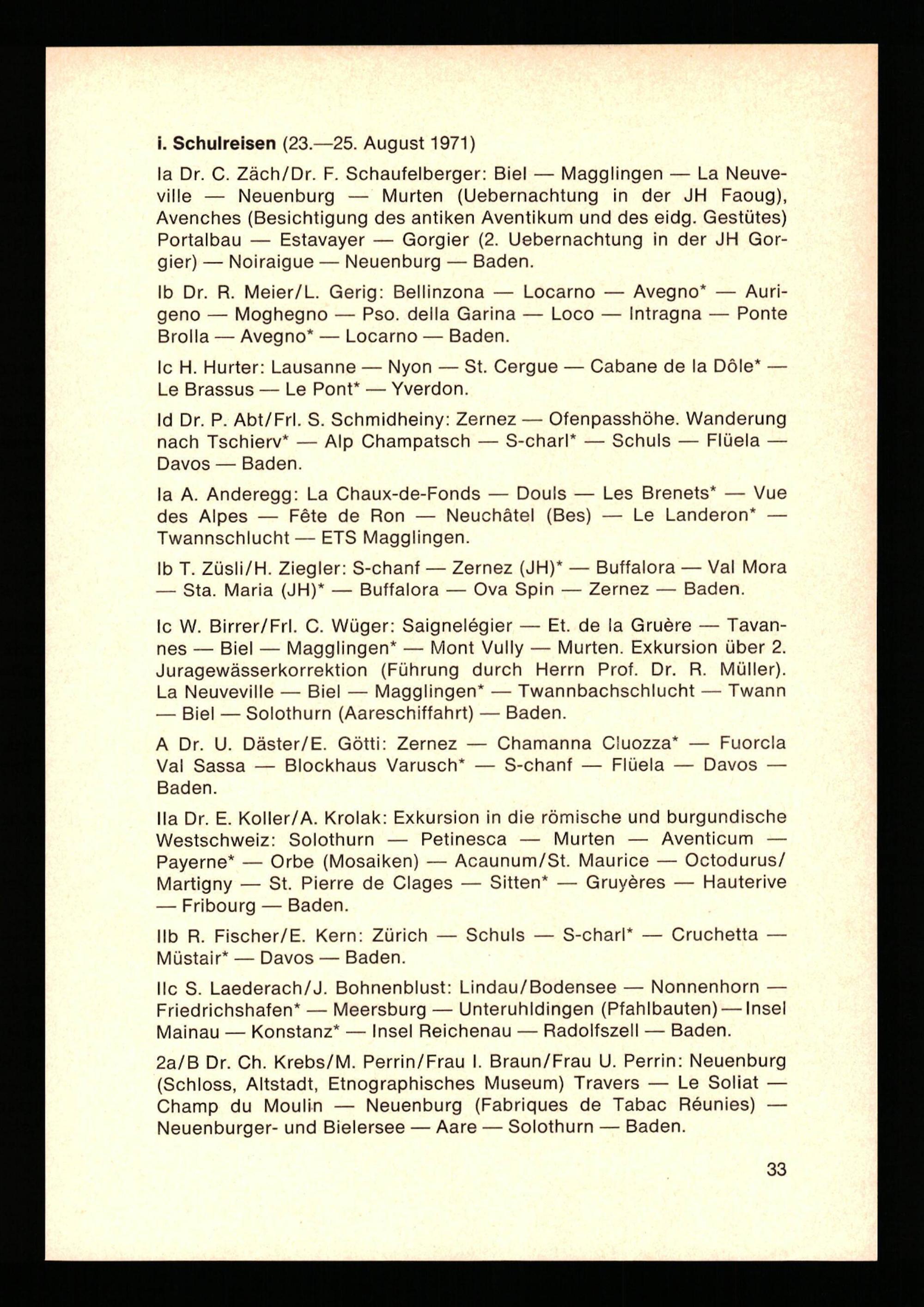 **i. Schulreisen** (23.—25. August 1971)

Ia Dr. C. Zäch/Dr. F. Schaufelberger: Biel — Magglingen — La Neuveville — Neuenburg — Murten (Uebernachtung in der JH Faoug), Avenches (Besichtigung des antiken Aventikum und des eidg. Gestütes) Portalbau — Estavayer — Gorgier (2. Uebernachtung in der JH Gorgier) — Noiraigue — Neuenburg — Baden.

Ib Dr. R. Meier/L. Gerig: Bellinzona — Locarno — Avegno* — Aurigeno — Moghegno — Pso. della Garina — Loco — Intragna — Ponte Brolla — Avegno* — Locarno — Baden.

Ic H. Hurter: Lausanne — Nyon — St. Cergue — Cabane de la Dôle* — Le Brassus — Le Pont* — Yverdon.

Id Dr. P. Abt/Frl. S. Schmidheiny: Zernez — Ofenpasshöhe. Wanderung nach Tschierv* — Alp Champatsch — S-charl* — Schuls — Flüela — Davos — Baden.

Ia A. Anderegg: La Chaux-de-Fonds — Douls — Les Brenets* — Vue des Alpes — Fête de Ron — Neuchâtel (Bes) — Le Landeron* — Twannschlucht — ETS Magglingen.

Ib T. Züsli/H. Ziegler: S-chanf — Zernez (JH)* — Buffalora — Val Mora — Sta. Maria (JH)* — Buffalora — Ova Spin — Zernez — Baden.

Ic W. Birrer/Frl. C. Wüger: Saignelégier — Et. de la Gruère — Tavannes — Biel — Magglingen* — Mont Vully — Murten. Exkursion über 2. Juragewässerkorrektion (Führung durch Herrn Prof. Dr. R. Müller). La Neuveville — Biel — Magglingen* — Twannbachschlucht — Twann — Biel — Solothurn (Aareschiffahrt) — Baden.

A Dr. U. Däster/E. Götti: Zernez — Chamanna Cluozza* — Fuorcla Val Sassa — Blockhaus Varusch* — S-chanf — Flüela — Davos — Baden.

IIa Dr. E. Koller/A. Krolak: Exkursion in die römische und burgundische Westschweiz: Solothurn — Petinesca — Murten — Aventicum — Payerne* — Orbe (Mosaiken) — Acaunum/St. Maurice — Octodurus/Martigny — St. Pierre de Clages — Sitten* — Gruyères — Hauterive — Fribourg — Baden.

IIb R. Fischer/E. Kern: Zürich — Schuls — S-charl* — Cruchetta — Müstair* — Davos — Baden.

IIc S. Laederach/J. Bohnenblust: Lindau/Bodensee — Nonnenhorn — Friedrichshafen* — Meersburg — Unteruhldingen (Pfahlbauten) — Insel Mainau — Konstanz* — Insel Reichenau — Radolfszell — Baden.

2a/B Dr. Ch. Krebs/M. Perrin/Frau I. Braun/Frau U. Perrin: Neuenburg (Schloss, Altstadt, Etnographisches Museum) Travers — Le Soliat — Champ du Moulin — Neuenburg (Fabriques de Tabac Réunies) — Neuenburger- und Bielersee — Aare — Solothurn — Baden.

33